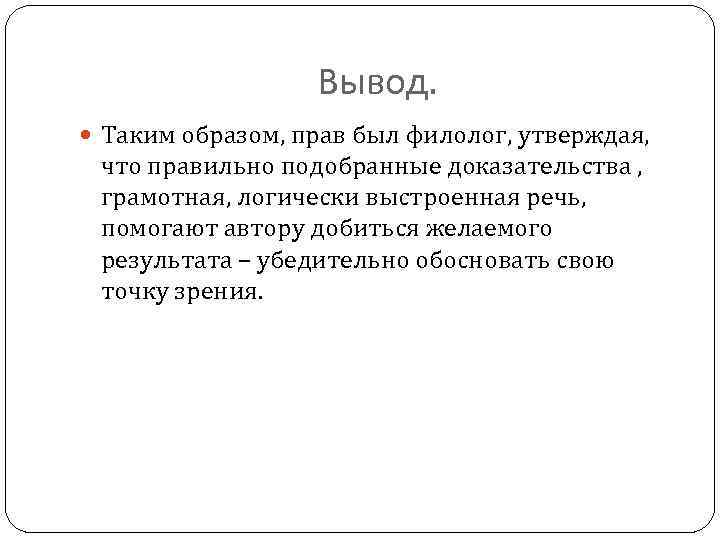 Вывод.

• Таким образом, прав был филолог, утверждая, что правильно подобранные доказательства , грамотная, логически выстроенная речь, помогают автору добиться желаемого результата – убедительно обосновать свою точку зрения.